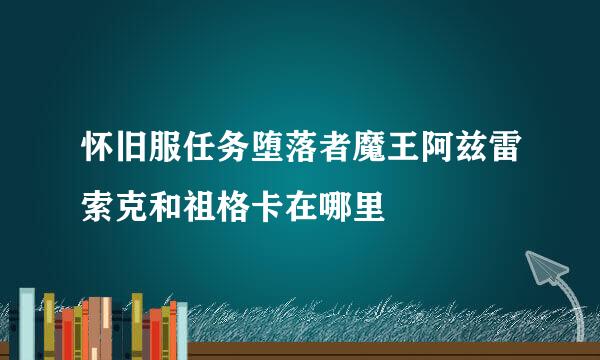 怀旧服任务堕落者魔王阿兹雷索克和祖格卡在哪里